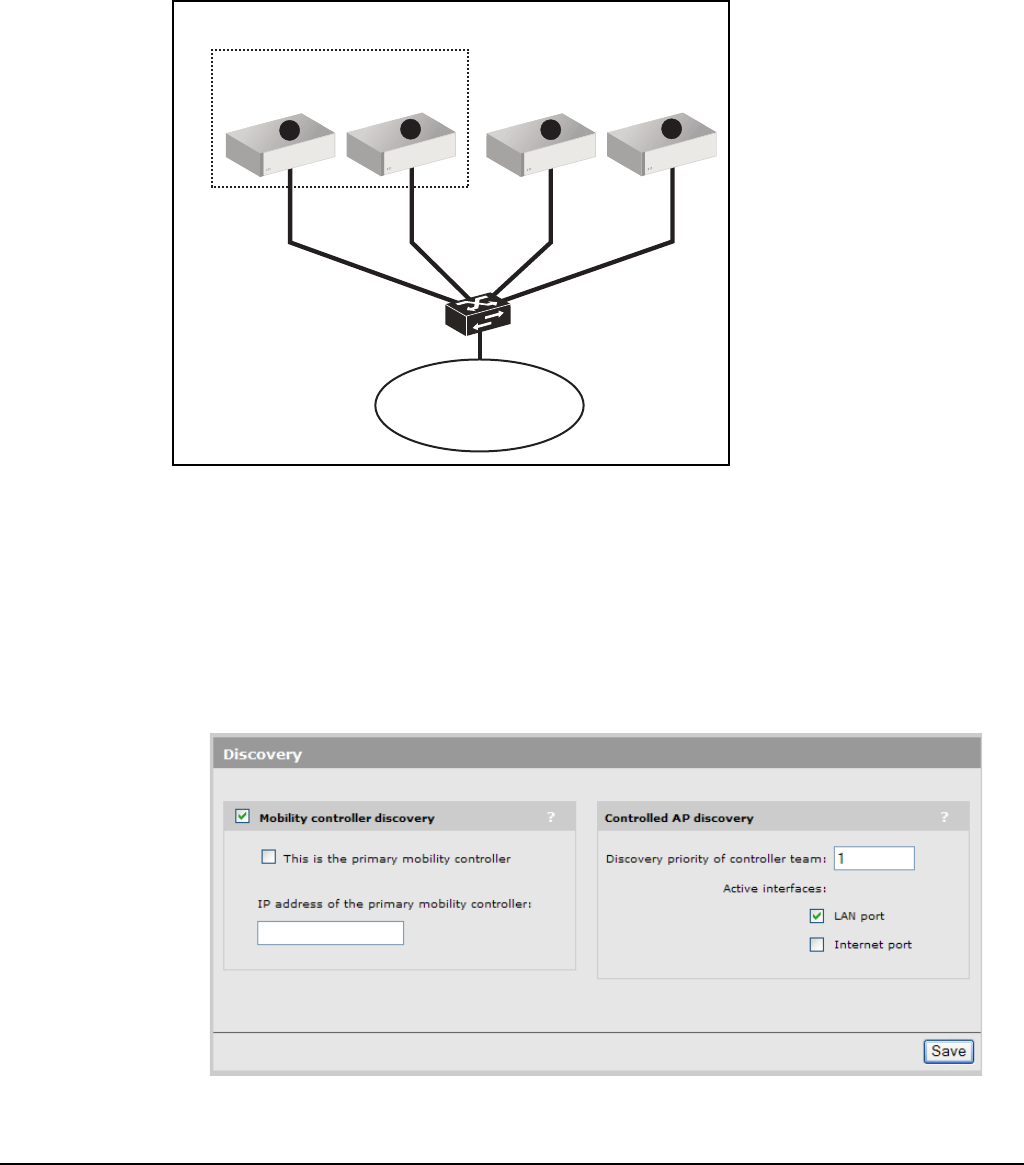 Discovery

Mobility controller discovery ?

This is the primary mobility controller

IP address of the primary mobility controller:

Controlled AP discovery ?

Discovery priority of controller team: 1

Active interfaces:

LAN port

Internet port

Save